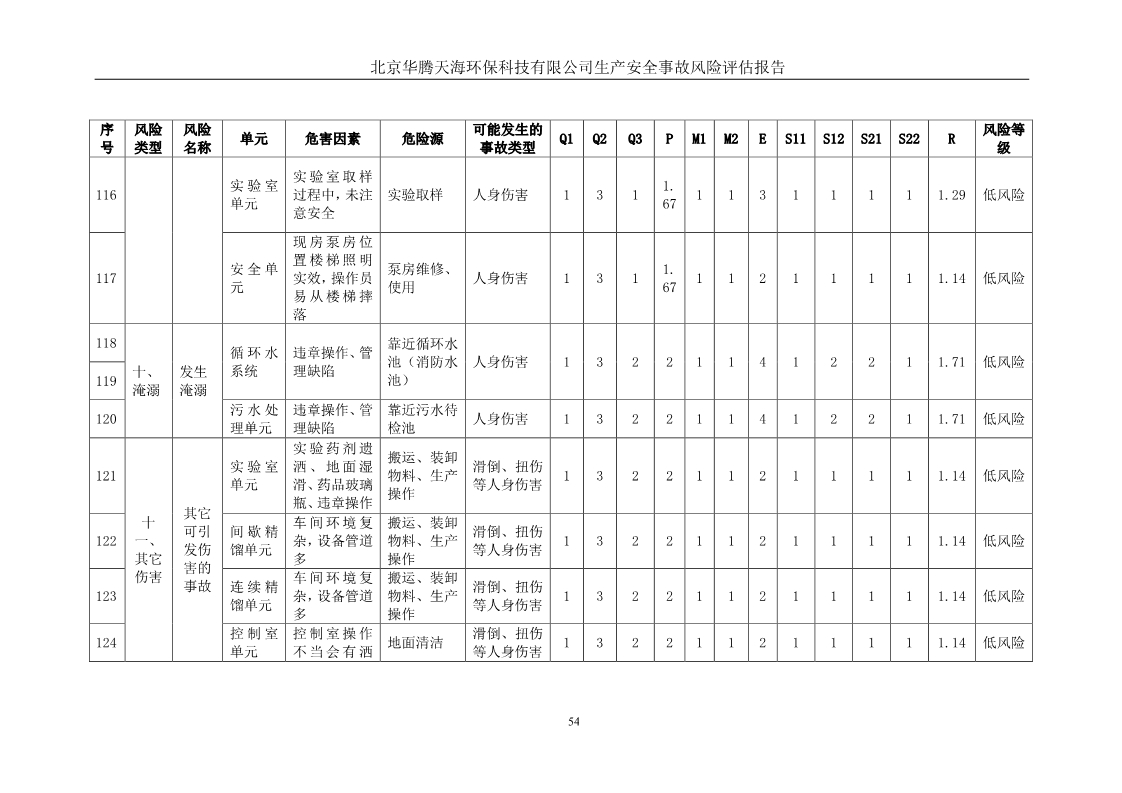 北京华腾天海环保科技有限公司生产安全事故风险评估报告

| 序号 | 风险类型 | 风险名称 | 单元 | 危害因素 | 危险源 | 可能发生的事故类型 | Q1 | Q2 | Q3 | P | M1 | M2 | E | S11 | S12 | S21 | S22 | R | 风险等级 |
|---|---|---|---|---|---|---|---|---|---|---|---|---|---|---|---|---|---|---|---|
| 116 | | | 实验室单元 | 实验室取样过程中，未注意安全 | 实验取样 | 人身伤害 | 1 | 3 | 1 | 1.67 | 1 | 1 | 3 | 1 | 1 | 1 | 1 | 1.29 | 低风险 |
| 117 | | | 安全单元 | 现房泵房位置楼梯照明实效，操作员易从楼梯摔落 | 泵房维修、使用 | 人身伤害 | 1 | 3 | 1 | 1.67 | 1 | 1 | 2 | 1 | 1 | 1 | 1 | 1.14 | 低风险 |
| 118 | 十、淹溺 | 发生淹溺 | 循环水系统 | 违章操作、管理缺陷 | 靠近循环水池（消防水池） | 人身伤害 | 1 | 3 | 2 | 2 | 1 | 1 | 4 | 1 | 2 | 2 | 1 | 1.71 | 低风险 |
| 119 | | | | | | | | | | | | | | | | | | | |
| 120 | | | 污水处理单元 | 违章操作、管理缺陷 | 靠近污水待检池 | 人身伤害 | 1 | 3 | 2 | 2 | 1 | 1 | 4 | 1 | 2 | 2 | 1 | 1.71 | 低风险 |
| 121 | 十一、其它伤害 | 其它可引发伤害的事故 | 实验室单元 | 实验药剂遗洒、地面湿滑、药品玻璃瓶、违章操作 | 搬运、装卸物料、生产操作 | 滑倒、扭伤等人身伤害 | 1 | 3 | 2 | 2 | 1 | 1 | 2 | 1 | 1 | 1 | 1 | 1.14 | 低风险 |
| 122 | | | 间歇精馏单元 | 车间环境复杂，设备管道多 | 搬运、装卸物料、生产操作 | 滑倒、扭伤等人身伤害 | 1 | 3 | 2 | 2 | 1 | 1 | 2 | 1 | 1 | 1 | 1 | 1.14 | 低风险 |
| 123 | | | 连续精馏单元 | 车间环境复杂，设备管道多 | 搬运、装卸物料、生产操作 | 滑倒、扭伤等人身伤害 | 1 | 3 | 2 | 2 | 1 | 1 | 2 | 1 | 1 | 1 | 1 | 1.14 | 低风险 |
| 124 | | | 控制室单元 | 控制室操作不当会有洒 | 地面清洁 | 滑倒、扭伤等人身伤害 | 1 | 3 | 2 | 2 | 1 | 1 | 2 | 1 | 1 | 1 | 1 | 1.14 | 低风险 |

54